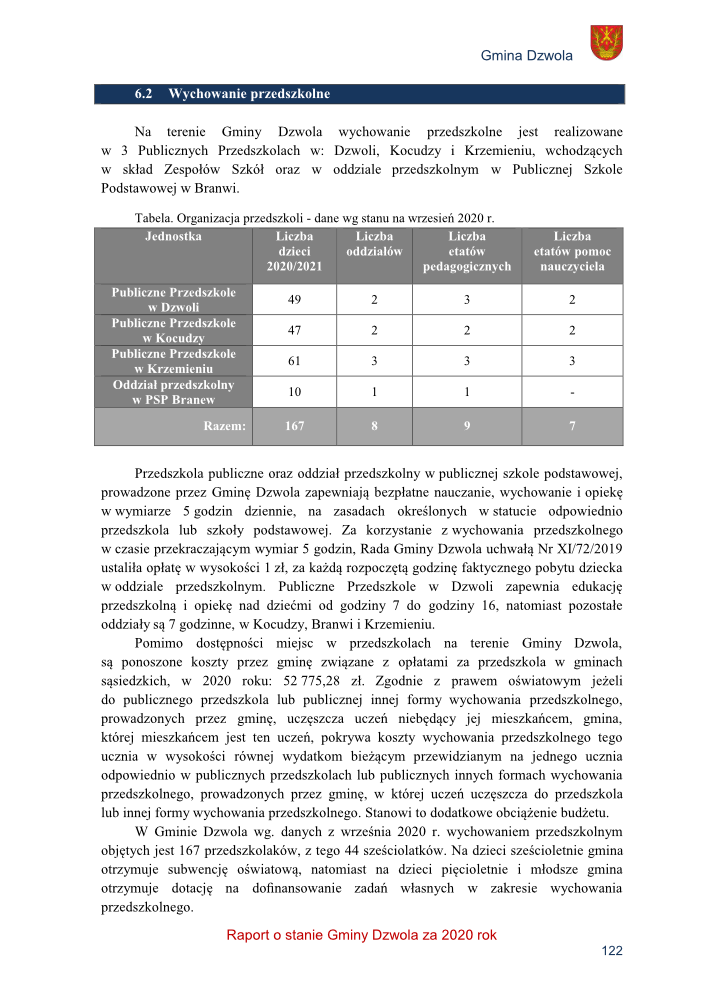 Gmina Dzwola

6.2 Wychowanie przedszkolne

Na terenie Gminy Dzwola wychowanie przedszkolne jest realizowane w 3 Publicznych Przedszkolach w: Dzwoli, Kocudzy i Krzemieniu, wchodzących w skład Zespołów Szkół oraz w oddziale przedszkolnym w Publicznej Szkole Podstawowej w Branwi.

Tabela. Organizacja przedszkoli - dane wg stanu na wrzesień 2020 r.

| Jednostka | Liczba dzieci 2020/2021 | Liczba oddziałów | Liczba etatów pedagogicznych | Liczba etatów pomoc nauczyciela |
|---|---|---|---|---|
| Publiczne Przedszkole w Dzwoli | 49 | 2 | 3 | 2 |
| Publiczne Przedszkole w Kocudzy | 47 | 2 | 2 | 2 |
| Publiczne Przedszkole w Krzemieniu | 61 | 3 | 3 | 3 |
| Oddział przedszkolny w PSP Branew | 10 | 1 | 1 | - |
| Razem: | 167 | 8 | 9 | 7 |

Przedszkola publiczne oraz oddział przedszkolny w publicznej szkole podstawowej, prowadzone przez Gminę Dzwola zapewniają bezpłatne nauczanie, wychowanie i opiekę w wymiarze 5 godzin dziennie, na zasadach określonych w statucie odpowiednio przedszkola lub szkoły podstawowej. Za korzystanie z wychowania przedszkolnego w czasie przekraczającym wymiar 5 godzin, Rada Gminy Dzwola uchwałą Nr XI/72/2019 ustaliła opłatę w wysokości 1 zł, za każdą rozpoczętą godzinę faktycznego pobytu dziecka w oddziale przedszkolnym. Publiczne Przedszkole w Dzwoli zapewnia edukację przedszkolną i opiekę nad dziećmi od godziny 7 do godziny 16, natomiast pozostałe oddziały są 7 godzinne, w Kocudzy, Branwi i Krzemieniu.

Pomimo dostępności miejsc w przedszkolach na terenie Gminy Dzwola, są ponoszone koszty przez gminę związane z opłatami za przedszkola w gminach sąsiedzkich, w 2020 roku: 52 775,28 zł. Zgodnie z prawem oświatowym jeżeli do publicznego przedszkola lub publicznej innej formy wychowania przedszkolnego, prowadzonych przez gminę, uczęszcza uczeń niebędący jej mieszkańcem, gmina, której mieszkańcem jest ten uczeń, pokrywa koszty wychowania przedszkolnego tego ucznia w wysokości równej wydatkom bieżącym przewidzianym na jednego ucznia odpowiednio w publicznych przedszkolach lub publicznych innych formach wychowania przedszkolnego, prowadzonych przez gminę, w której uczeń uczęszcza do przedszkola lub innej formy wychowania przedszkolnego. Stanowi to dodatkowe obciążenie budżetu.

W Gminie Dzwola wg. danych z września 2020 r. wychowaniem przedszkolnym objętych jest 167 przedszkolaków, z tego 44 sześciolatków. Na dzieci sześcioletnie gmina otrzymuje subwencję oświatową, natomiast na dzieci pięcioletnie i młodsze gmina otrzymuje dotację na dofinansowanie zadań własnych w zakresie wychowania przedszkolnego.

Raport o stanie Gminy Dzwola za 2020 rok

122